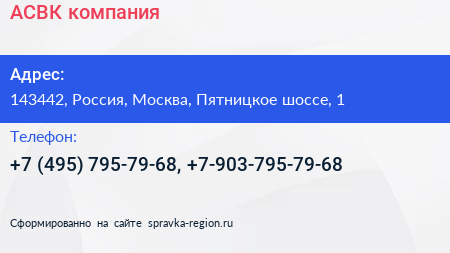 АСВК компания

Адрес:

143442, Россия, Москва, Пятницкое шоссе, 1

Телефон:

+7 (495) 795-79-68, +7-903-795-79-68

Сформированно на сайте spravka-region.ru